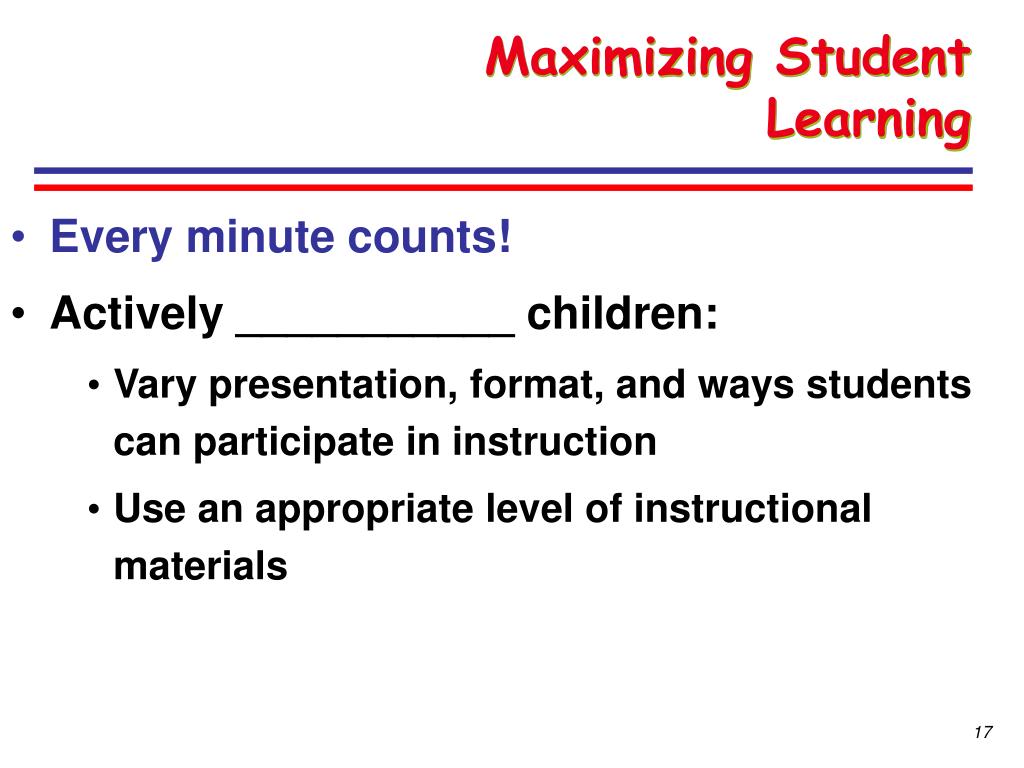 Maximizing Student Learning

• Every minute counts!
• Actively ___________ children:
  • Vary presentation, format, and ways students can participate in instruction
  • Use an appropriate level of instructional materials

17